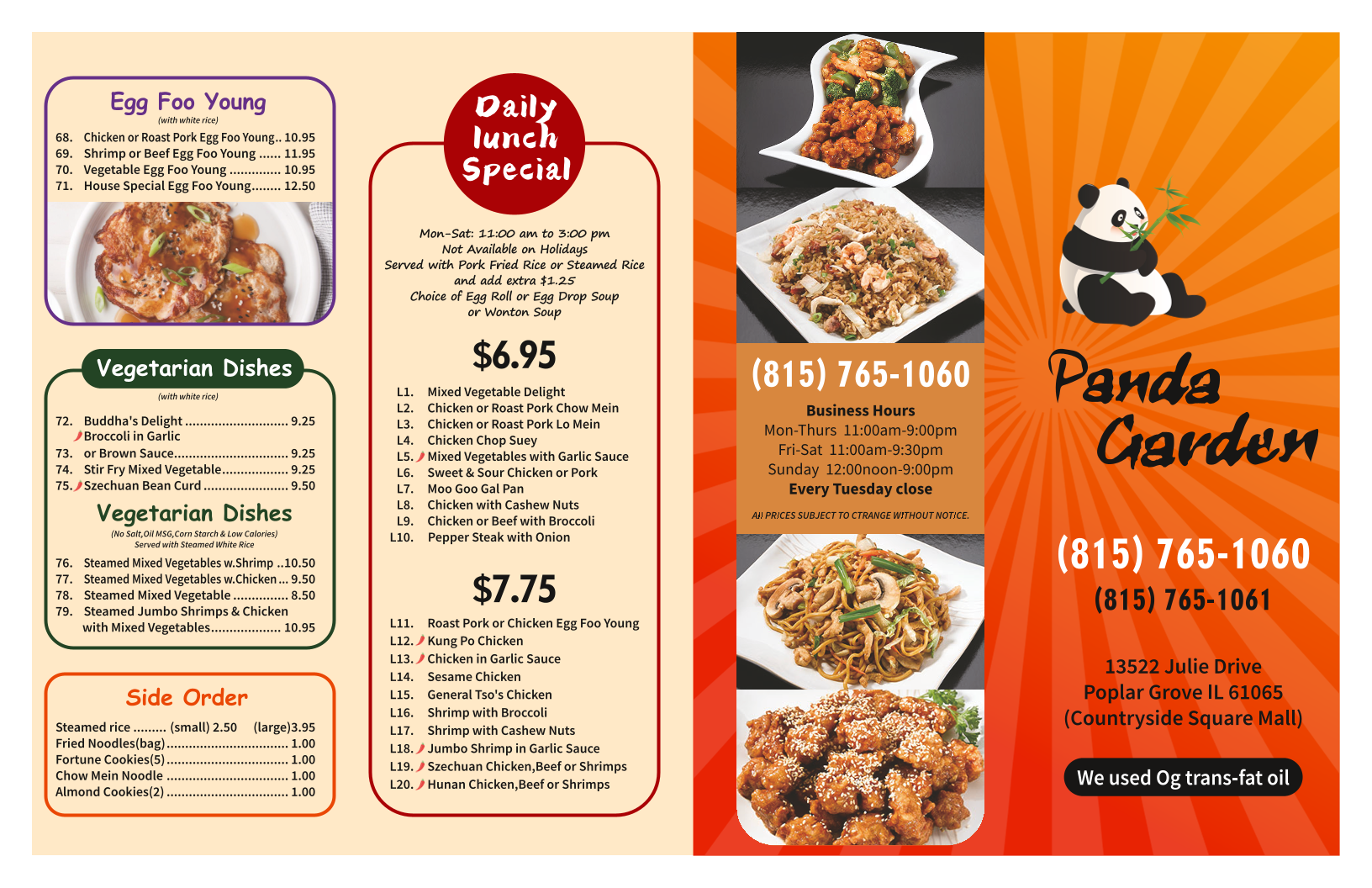 Egg Foo Young
(with white rice)

68. Chicken or Roast Pork Egg Foo Young 10.95
69. Shrimp or Beef Egg Foo Young 11.95
70. Vegetable Egg Foo Young 10.95
71. House Special Egg Foo Young 12.50

Vegetarian Dishes
(with white rice)

72. Buddha's Delight 9.25
Broccoli in Garlic
73. or Brown Sauce 9.25
74. Stir Fry Mixed Vegetable 9.25
75. Szechuan Bean Curd 9.50

Vegetarian Dishes
(No Salt,Oil MSG,Corn Starch & Low Calories)
Served with Steamed White Rice

76. Steamed Mixed Vegetables w.Shrimp 10.50
77. Steamed Mixed Vegetables w.Chicken 9.50
78. Steamed Mixed Vegetable 8.50
79. Steamed Jumbo Shrimps & Chicken with Mixed Vegetables 10.95

Side Order

Steamed rice (small) 2.50 (large)3.95
Fried Noodles(bag) 1.00
Fortune Cookies(5) 1.00
Chow Mein Noodle 1.00
Almond Cookies(2) 1.00

Daily lunch Special

Mon-Sat: 11:00 am to 3:00 pm
Not Available on Holidays
Served with Pork Fried Rice or Steamed Rice and add extra $1.25
Choice of Egg Roll or Egg Drop Soup or Wonton Soup

$6.95

L1. Mixed Vegetable Delight
L2. Chicken or Roast Pork Chow Mein
L3. Chicken or Roast Pork Lo Mein
L4. Chicken Chop Suey
L5. Mixed Vegetables with Garlic Sauce
L6. Sweet & Sour Chicken or Pork
L7. Moo Goo Gal Pan
L8. Chicken with Cashew Nuts
L9. Chicken or Beef with Broccoli
L10. Pepper Steak with Onion

$7.75

L11. Roast Pork or Chicken Egg Foo Young
L12. Kung Po Chicken
L13. Chicken in Garlic Sauce
L14. Sesame Chicken
L15. General Tso's Chicken
L16. Shrimp with Broccoli
L17. Shrimp with Cashew Nuts
L18. Jumbo Shrimp in Garlic Sauce
L19. Szechuan Chicken,Beef or Shrimps
L20. Hunan Chicken,Beef or Shrimps

(815) 765-1060
Business Hours
Mon-Thurs 11:00am-9:00pm
Fri-Sat 11:00am-9:30pm
Sunday 12:00noon-9:00pm
Every Tuesday close
All PRICES SUBJECT TO CTRANGE WITHOUT NOTICE.

Panda Garden

(815) 765-1060
(815) 765-1061

13522 Julie Drive
Poplar Grove IL 61065
(Countryside Square Mall)

We used Og trans-fat oil